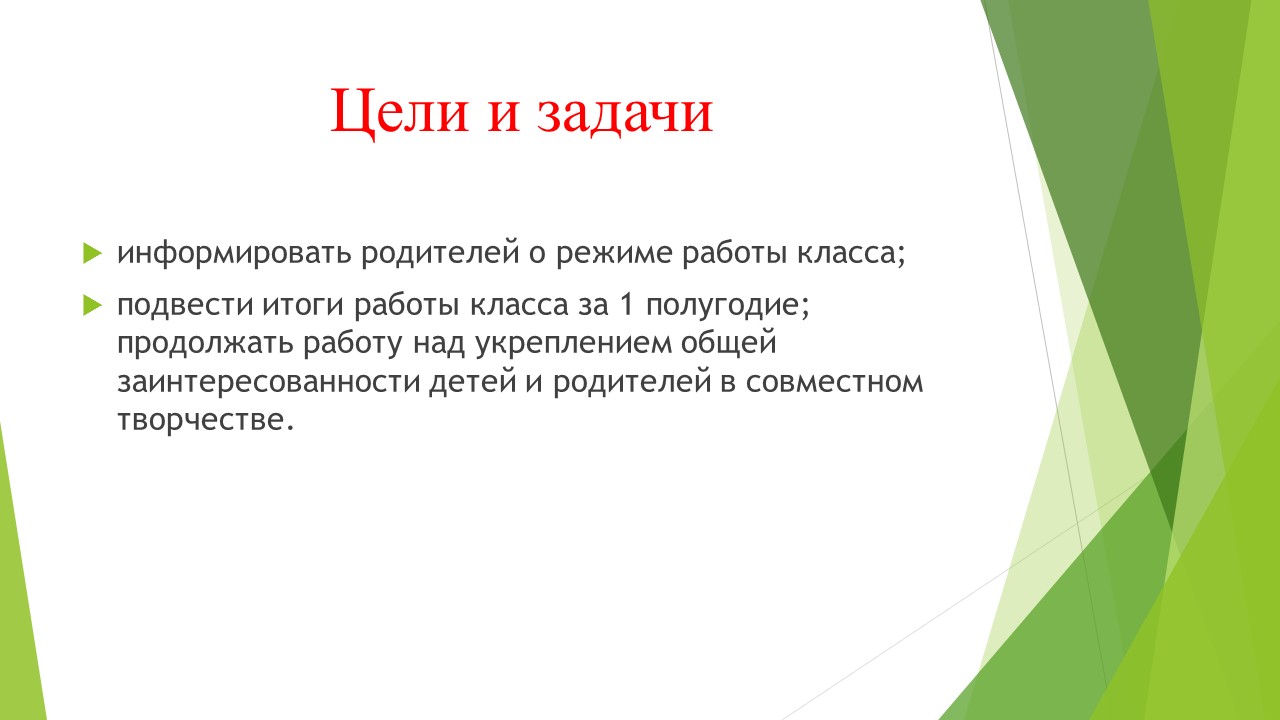 Цели и задачи

информировать родителей о режиме работы класса;

подвести итоги работы класса за 1 полугодие; продолжать работу над укреплением общей заинтересованности детей и родителей в совместном творчестве.